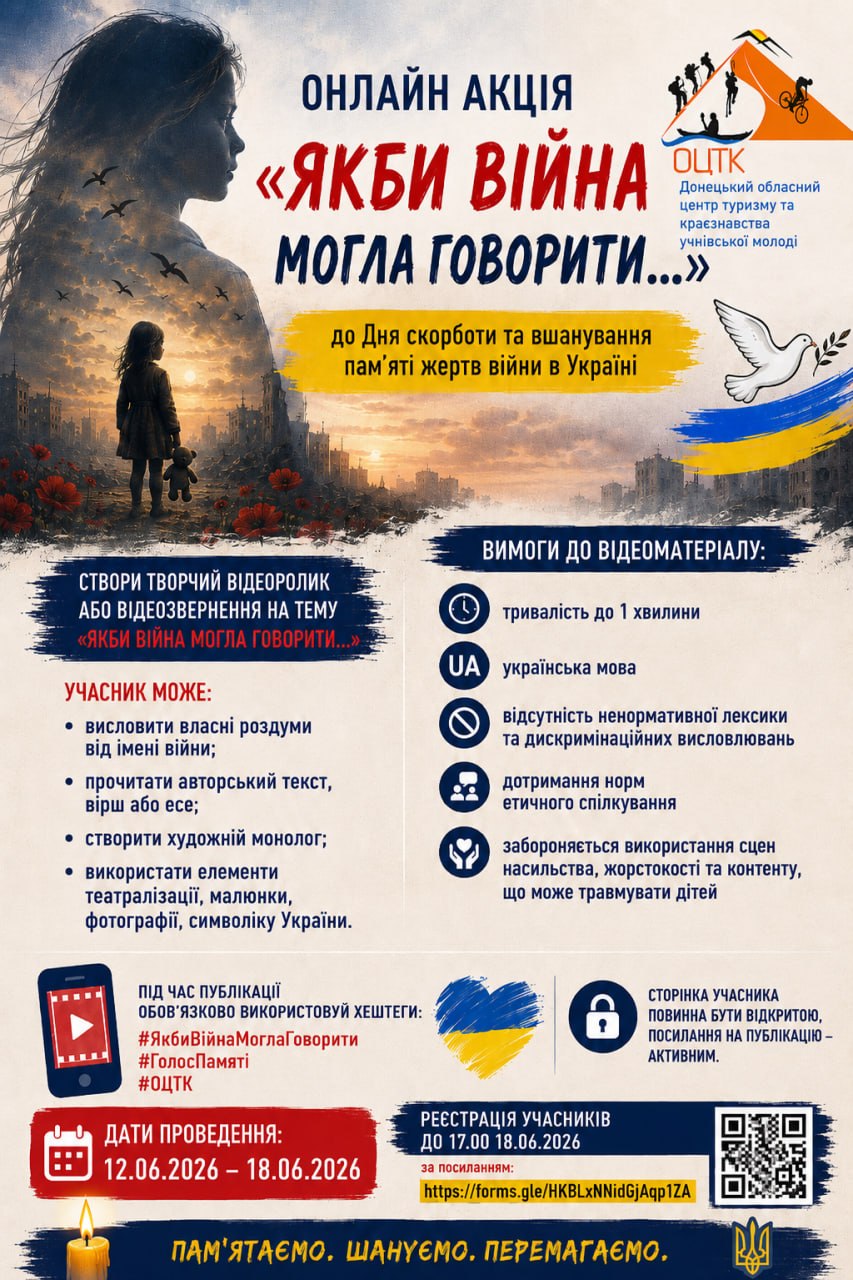 ОНЛАЙН АКЦІЯ
«ЯКБИ ВІЙНА МОГЛА ГОВОРИТИ...»

ОЦТК
Донецький обласний центр туризму та краєзнавства учнівської молоді

до Дня скорботи та вшанування пам'яті жертв війни в Україні

СТВОРИ ТВОРЧИЙ ВІДЕОРОЛИК АБО ВІДЕОЗВЕРНЕННЯ НА ТЕМУ «ЯКБИ ВІЙНА МОГЛА ГОВОРИТИ...»

УЧАСНИК МОЖЕ:
• висловити власні роздуми від імені війни;
• прочитати авторський текст, вірш або есе;
• створити художній монолог;
• використати елементи театралізації, малюнки, фотографії, символіку України.

ВИМОГИ ДО ВІДЕОМАТЕРІАЛУ:
тривалість до 1 хвилини
UA українська мова
відсутність ненормативної лексики та дискримінаційних висловлювань
дотримання норм етичного спілкування
забороняється використання сцен насильства, жорстокості та контенту, що може травмувати дітей

ПІД ЧАС ПУБЛІКАЦІЇ ОБОВ'ЯЗКОВО ВИКОРИСТОВУЙ ХЕШТЕГИ:
#ЯкбиВійнаМоглаГоворити
#ГолосПамяті
#ОЦТК

СТОРІНКА УЧАСНИКА ПОВИННА БУТИ ВІДКРИТОЮ, ПОСИЛАННЯ НА ПУБЛІКАЦІЮ – АКТИВНИМ.

ДАТИ ПРОВЕДЕННЯ:
12.06.2026 – 18.06.2026

РЕЄСТРАЦІЯ УЧАСНИКІВ ДО 17.00 18.06.2026
за посиланням:
https://forms.gle/HKBLxNNidGjAqp1ZA

ПАМ'ЯТАЄМО. ШАНУЄМО. ПЕРЕМАГАЄМО.